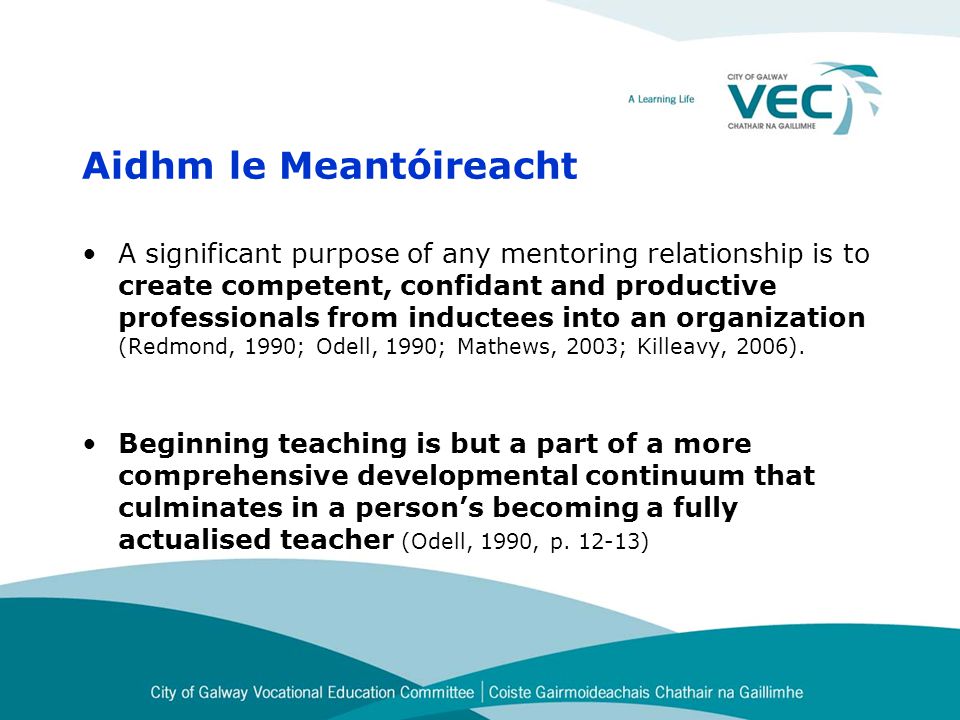 A Learning Life

CITY OF GALWAY
VEC
CHATHAIR NA GAILLIMHE

Aidhm le Meantóireacht

• A significant purpose of any mentoring relationship is to create competent, confidant and productive professionals from inductees into an organization (Redmond, 1990; Odell, 1990; Mathews, 2003; Killeavy, 2006).

• Beginning teaching is but a part of a more comprehensive developmental continuum that culminates in a person's becoming a fully actualised teacher (Odell, 1990, p. 12-13)

City of Galway Vocational Education Committee | Coiste Gairmoideachais Chathair na Gaillimhe